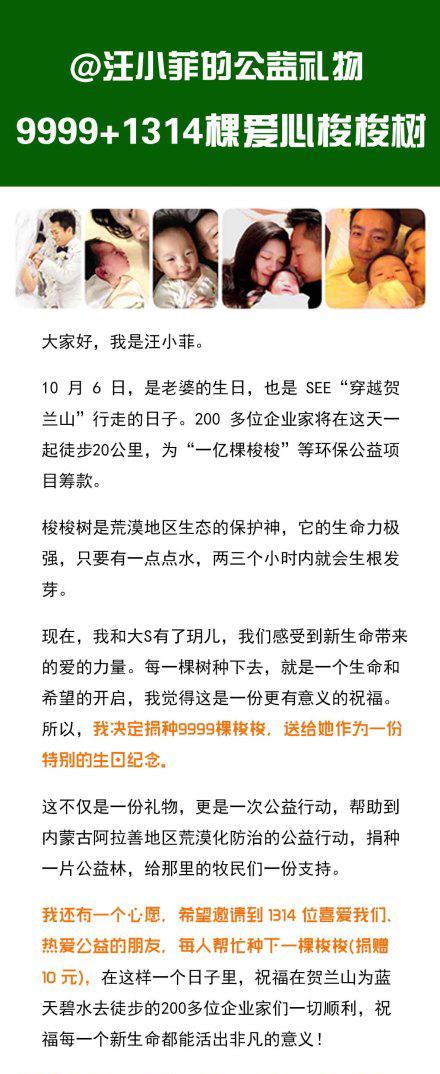 @汪小菲的公益礼物
9999+1314棵爱心梭梭树

大家好，我是汪小菲。

10 月 6 日，是老婆的生日，也是 SEE“穿越贺兰山”行走的日子。200 多位企业家将在这天一起徒步20公里，为“一亿棵梭梭”等环保公益项目筹款。

梭梭树是荒漠地区生态的保护神，它的生命力极强，只要有一点点水，两三个小时内就会生根发芽。

现在，我和大S有了玥儿，我们感受到新生命带来的爱的力量。每一棵树种下去，就是一个生命和希望的开启，我觉得这是一份更有意义的祝福。所以，我决定捐种9999棵梭梭，送给她作为一份特别的生日纪念。

这不仅是一份礼物，更是一次公益行动，帮助到内蒙古阿拉善地区荒漠化防治的公益行动，捐种一片公益林，给那里的牧民们一份支持。

我还有一个心愿，希望邀请到 1314 位喜爱我们、热爱公益的朋友，每人帮忙种下一棵梭梭(捐赠10 元)，在这样一个日子里，祝福在贺兰山为蓝天碧水去徒步的200多位企业家们一切顺利，祝福每一个新生命都能活出非凡的意义！